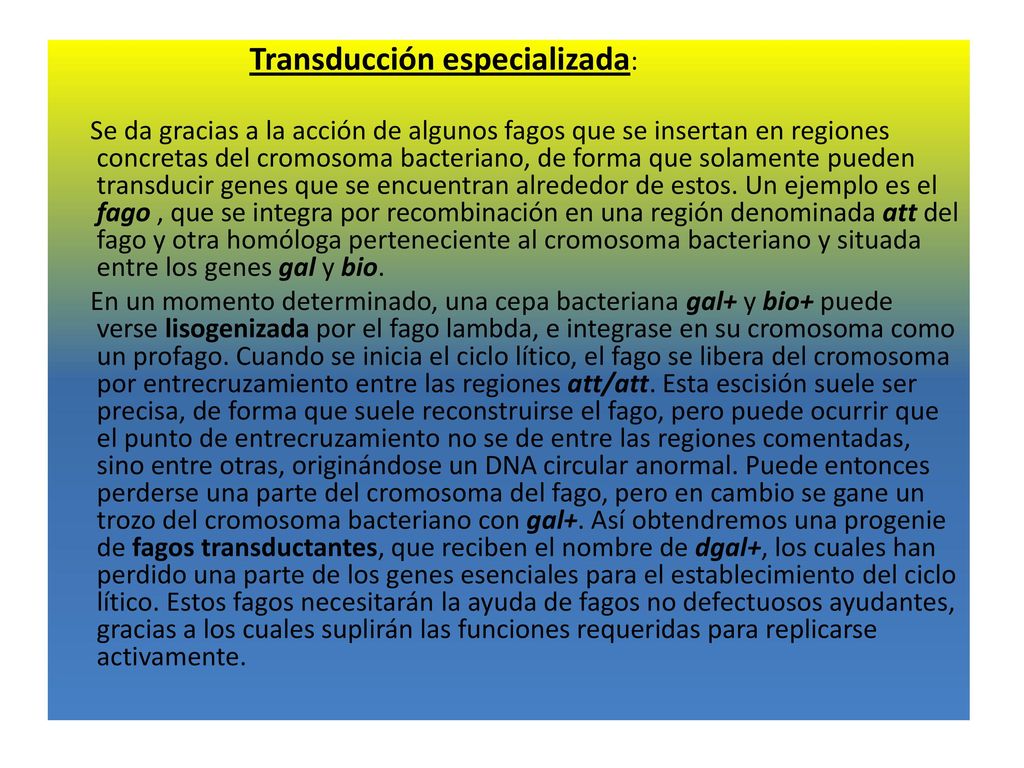 Transducción especializada:

Se da gracias a la acción de algunos fagos que se insertan en regiones concretas del cromosoma bacteriano, de forma que solamente pueden transducir genes que se encuentran alrededor de estos. Un ejemplo es el fago , que se integra por recombinación en una región denominada att del fago y otra homóloga perteneciente al cromosoma bacteriano y situada entre los genes gal y bio.

En un momento determinado, una cepa bacteriana gal+ y bio+ puede verse lisogenizada por el fago lambda, e integrase en su cromosoma como un profago. Cuando se inicia el ciclo lítico, el fago se libera del cromosoma por entrecruzamiento entre las regiones att/att. Esta escisión suele ser precisa, de forma que suele reconstruirse el fago, pero puede ocurrir que el punto de entrecruzamiento no se de entre las regiones comentadas, sino entre otras, originándose un DNA circular anormal. Puede entonces perderse una parte del cromosoma del fago, pero en cambio se gane un trozo del cromosoma bacteriano con gal+. Así obtendremos una progenie de fagos transductantes, que reciben el nombre de dgal+, los cuales han perdido una parte de los genes esenciales para el establecimiento del ciclo lítico. Estos fagos necesitarán la ayuda de fagos no defectuosos ayudantes, gracias a los cuales suplirán las funciones requeridas para replicarse activamente.